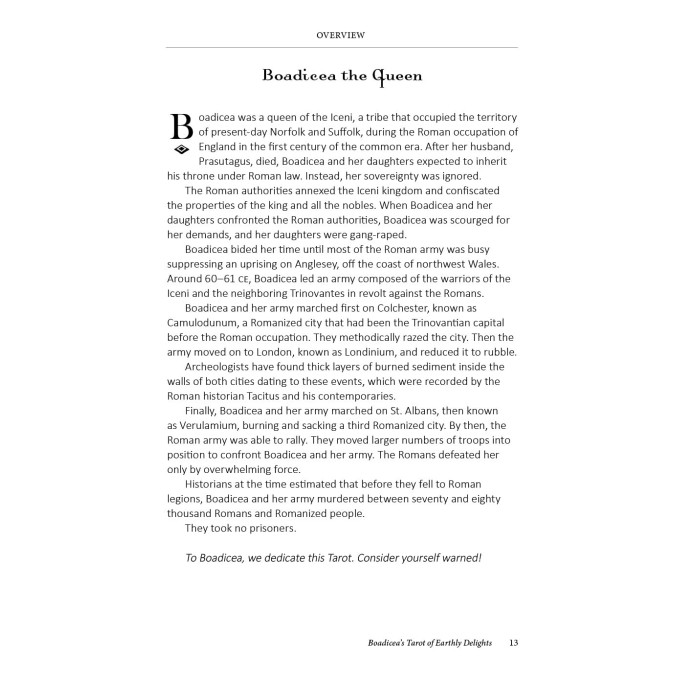 OVERVIEW

Boadicea the Queen

Boadicea was a queen of the Iceni, a tribe that occupied the territory of present-day Norfolk and Suffolk, during the Roman occupation of England in the first century of the common era. After her husband, Prasutagus, died, Boadicea and her daughters expected to inherit his throne under Roman law. Instead, her sovereignty was ignored.

The Roman authorities annexed the Iceni kingdom and confiscated the properties of the king and all the nobles. When Boadicea and her daughters confronted the Roman authorities, Boadicea was scourged for her demands, and her daughters were gang-raped.

Boadicea bided her time until most of the Roman army was busy suppressing an uprising on Anglesey, off the coast of northwest Wales. Around 60–61 CE, Boadicea led an army composed of the warriors of the Iceni and the neighboring Trinovantes in revolt against the Romans.

Boadicea and her army marched first on Colchester, known as Camulodunum, a Romanized city that had been the Trinovantian capital before the Roman occupation. They methodically razed the city. Then the army moved on to London, known as Londinium, and reduced it to rubble.

Archeologists have found thick layers of burned sediment inside the walls of both cities dating to these events, which were recorded by the Roman historian Tacitus and his contemporaries.

Finally, Boadicea and her army marched on St. Albans, then known as Verulamium, burning and sacking a third Romanized city. By then, the Roman army was able to rally. They moved larger numbers of troops into position to confront Boadicea and her army. The Romans defeated her only by overwhelming force.

Historians at the time estimated that before they fell to Roman legions, Boadicea and her army murdered between seventy and eighty thousand Romans and Romanized people.

They took no prisoners.

To Boadicea, we dedicate this Tarot. Consider yourself warned!

Boadicea's Tarot of Earthly Delights 13